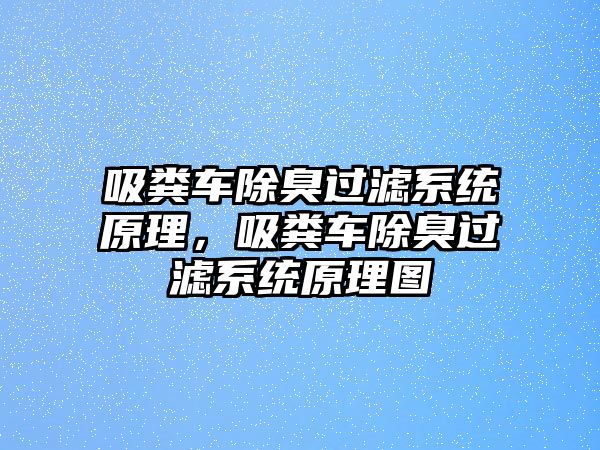 吸粪车除臭过滤系统原理，吸粪车除臭过滤系统原理图